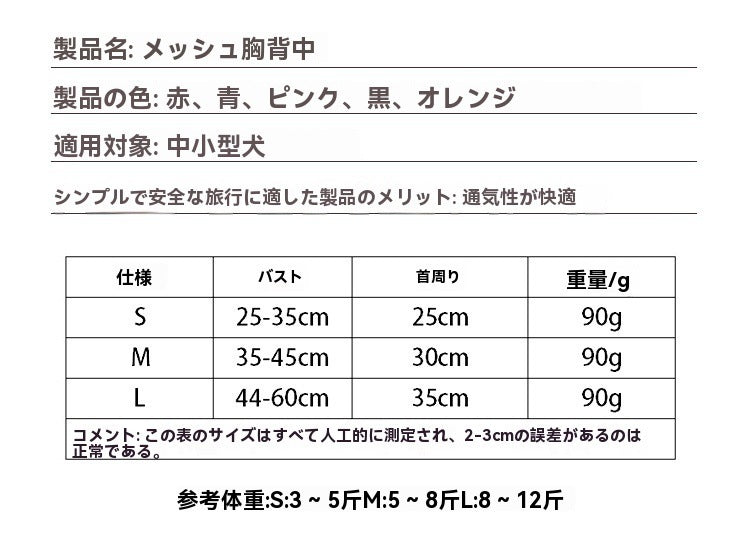 製品名: メッシュ胸背中

製品の色: 赤、青、ピンク、黒、オレンジ

適用対象: 中小型犬

シンプルで安全な旅行に適した製品のメリット: 通気性が快適

| 仕様 | バスト | 首周り | 重量/g |
|---|---|---|---|
| S | 25-35cm | 25cm | 90g |
| M | 35-45cm | 30cm | 90g |
| L | 44-60cm | 35cm | 90g |
| コメント: この表のサイズはすべて人工的に測定され、2-3cmの誤差があるのは正常である。 | | | |

参考体重:S:3 ~ 5斤M:5 ~ 8斤L:8 ~ 12斤